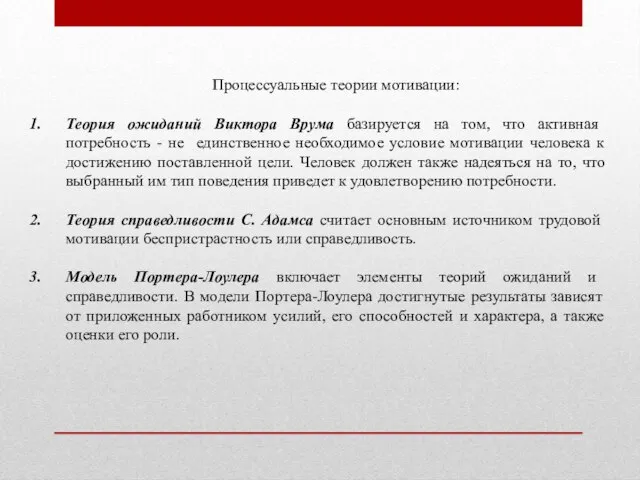 Процессуальные теории мотивации:

1. Теория ожиданий Виктора Врума базируется на том, что активная потребность - не единственное необходимое условие мотивации человека к достижению поставленной цели. Человек должен также надеяться на то, что выбранный им тип поведения приведет к удовлетворению потребности.

2. Теория справедливости С. Адамса считает основным источником трудовой мотивации беспристрастность или справедливость.

3. Модель Портера-Лоулера включает элементы теорий ожиданий и справедливости. В модели Портера-Лоулера достигнутые результаты зависят от приложенных работником усилий, его способностей и характера, а также оценки его роли.